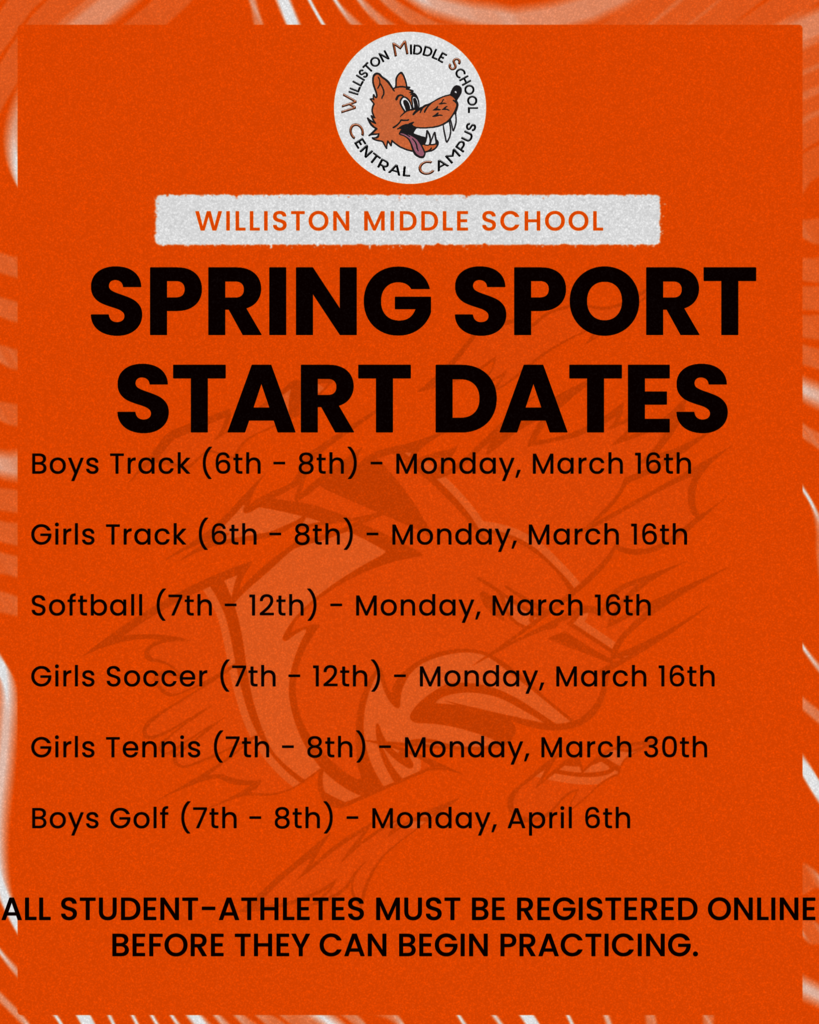 WILLISTON MIDDLE SCHOOL
CENTRAL CAMPUS

WILLISTON MIDDLE SCHOOL

SPRING SPORT START DATES

Boys Track (6th - 8th) - Monday, March 16th

Girls Track (6th - 8th) - Monday, March 16th

Softball (7th - 12th) - Monday, March 16th

Girls Soccer (7th - 12th) - Monday, March 16th

Girls Tennis (7th - 8th) - Monday, March 30th

Boys Golf (7th - 8th) - Monday, April 6th

ALL STUDENT-ATHLETES MUST BE REGISTERED ONLINE BEFORE THEY CAN BEGIN PRACTICING.